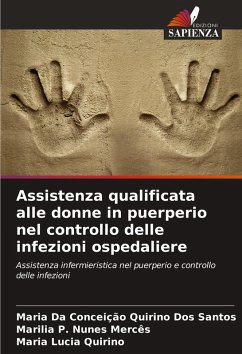 EDIZIONI
SAPIENZA

Assistenza qualificata alle donne in puerperio nel controllo delle infezioni ospedaliere

Assistenza infermieristica nel puerperio e controllo delle infezioni

Maria Da Conceição Quirino Dos Santos
Marilia P. Nunes Mercês
Maria Lucia Quirino